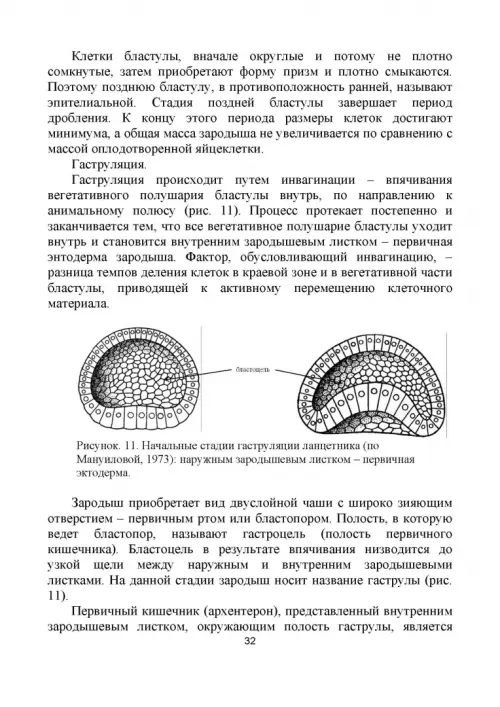 Клетки бластулы, вначале округлые и потому не плотно сомкнутые, затем приобретают форму призм и плотно смыкаются. Поэтому позднюю бластулу, в противоположность ранней, называют эпителиальной. Стадия поздней бластулы завершает период дробления. К концу этого периода размеры клеток достигают минимума, а общая масса зародыша не увеличивается по сравнению с массой оплодотворенной яйцеклетки.

Гаструляция.

Гаструляция происходит путем инвагинации – впячивания вегетативного полушария бластулы внутрь, по направлению к анимальному полюсу (рис. 11). Процесс протекает постепенно и заканчивается тем, что все вегетативное полушарие бластулы уходит внутрь и становится внутренним зародышевым листком – первичная энтодерма зародыша. Фактор, обусловливающий инвагинацию, – разница темпов деления клеток в краевой зоне и в вегетативной части бластулы, приводящей к активному перемещению клеточного материала.

бластоцель

Рисунок. 11. Начальные стадии гаструляции ланцетника (по Мануиловой, 1973): наружным зародышевым листком – первичная эктодерма.

Зародыш приобретает вид двуслойной чаши с широко зияющим отверстием – первичным ртом или бластопором. Полость, в которую ведет бластопор, называют гастроцель (полость первичного кишечника). Бластоцель в результате впячивания низводится до узкой щели между наружным и внутренним зародышевыми листками. На данной стадии зародыш носит название гаструлы (рис. 11).

Первичный кишечник (архентерон), представленный внутренним зародышевым листком, окружающим полость гаструлы, является

32